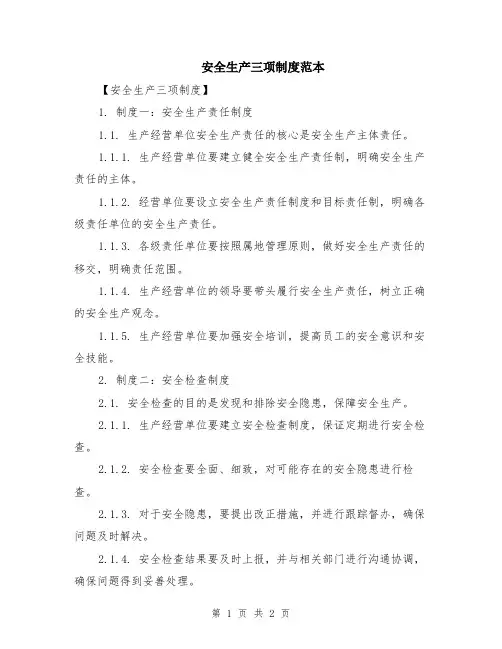 安全生产三项制度范本

【安全生产三项制度】

1. 制度一：安全生产责任制度

1.1. 生产经营单位安全生产责任的核心是安全生产主体责任。

1.1.1. 生产经营单位要建立健全安全生产责任制，明确安全生产责任的主体。

1.1.2. 经营单位要设立安全生产责任制度和目标责任制，明确各级责任单位的安全生产责任。

1.1.3. 各级责任单位要按照属地管理原则，做好安全生产责任的移交，明确责任范围。

1.1.4. 生产经营单位的领导要带头履行安全生产责任，树立正确的安全生产观念。

1.1.5. 生产经营单位要加强安全培训，提高员工的安全意识和安全技能。

2. 制度二：安全检查制度

2.1. 安全检查的目的是发现和排除安全隐患，保障安全生产。

2.1.1. 生产经营单位要建立安全检查制度，保证定期进行安全检查。

2.1.2. 安全检查要全面、细致，对可能存在的安全隐患进行检查。

2.1.3. 对于安全隐患，要提出改正措施，并进行跟踪督办，确保问题及时解决。

2.1.4. 安全检查结果要及时上报，并与相关部门进行沟通协调，确保问题得到妥善处理。

第 1 页 共 2 页